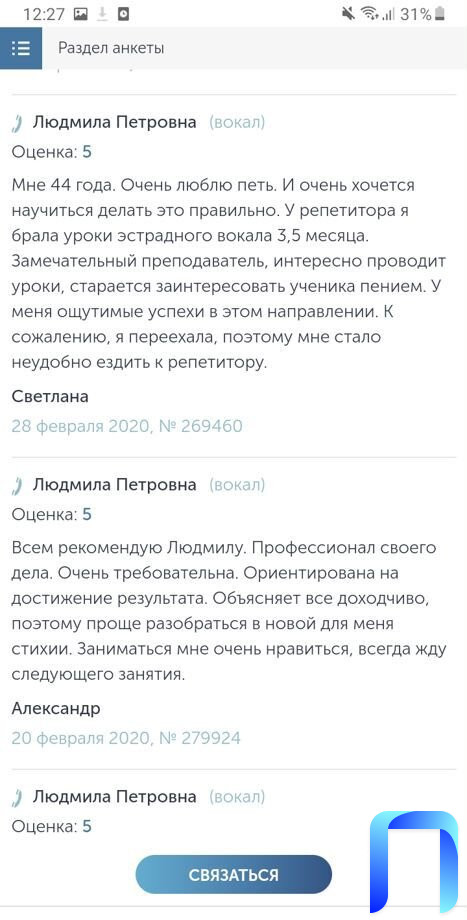 12:27 31%

Раздел анкеты

Людмила Петровна (вокал)

Оценка: 5

Мне 44 года. Очень люблю петь. И очень хочется научиться делать это правильно. У репетитора я брала уроки эстрадного вокала 3,5 месяца. Замечательный преподаватель, интересно проводит уроки, старается заинтересовать ученика пением. У меня ощутимые успехи в этом направлении. К сожалению, я переехала, поэтому мне стало неудобно ездить к репетитору.

Светлана

28 февраля 2020, № 269460

Людмила Петровна (вокал)

Оценка: 5

Всем рекомендую Людмилу. Профессионал своего дела. Очень требовательна. Ориентирована на достижение результата. Объясняет все доходчиво, поэтому проще разобраться в новой для меня стихии. Заниматься мне очень нравиться, всегда жду следующего занятия.

Александр

20 февраля 2020, № 279924

Людмила Петровна (вокал)

Оценка: 5

СВЯЗАТЬСЯ